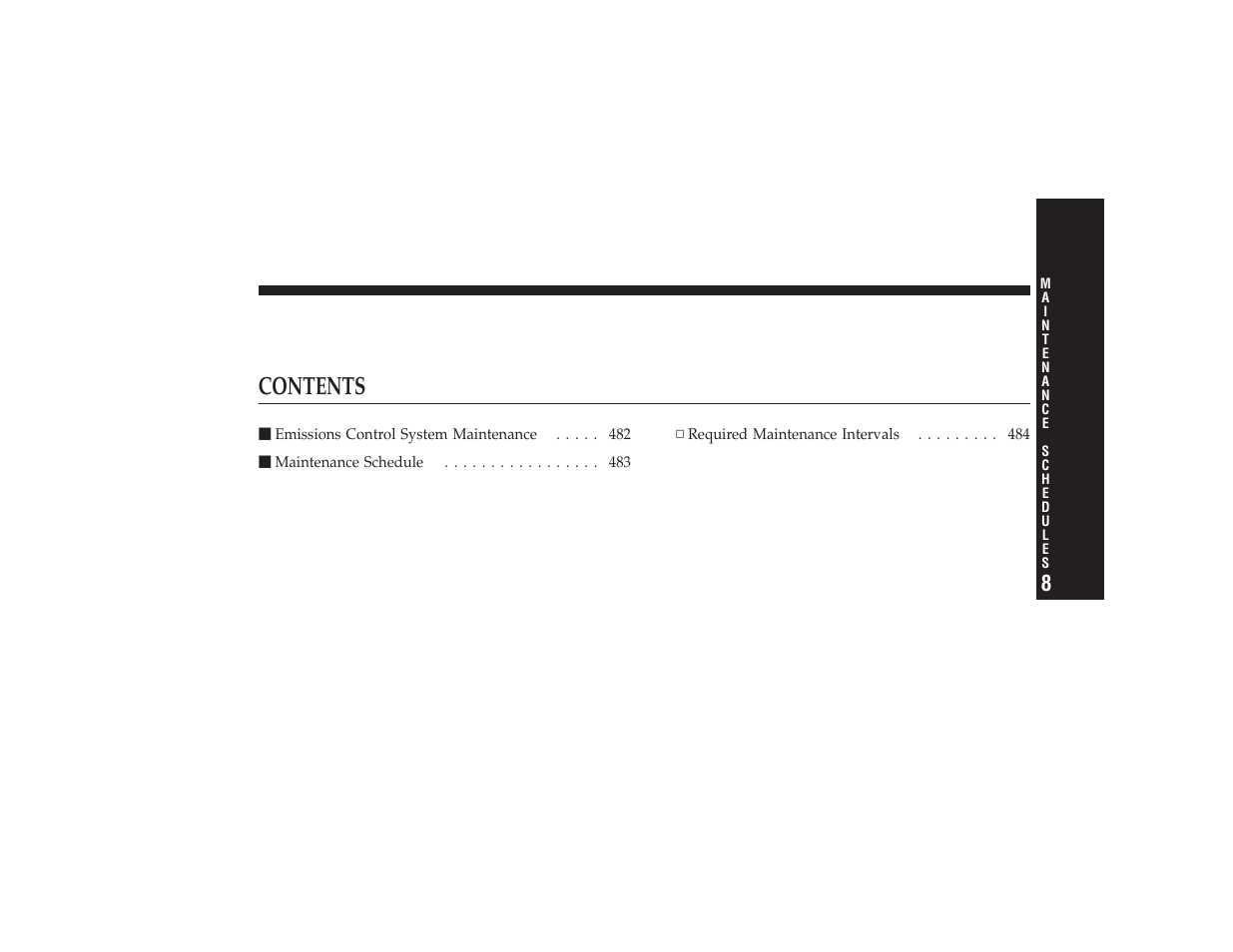 CONTENTS

■ Emissions Control System Maintenance . . . . . 482

■ Maintenance Schedule . . . . . . . . . . . . . . . . . 483

□ Required Maintenance Intervals . . . . . . . . . 484

MAINTENANCE SCHEDULES

8